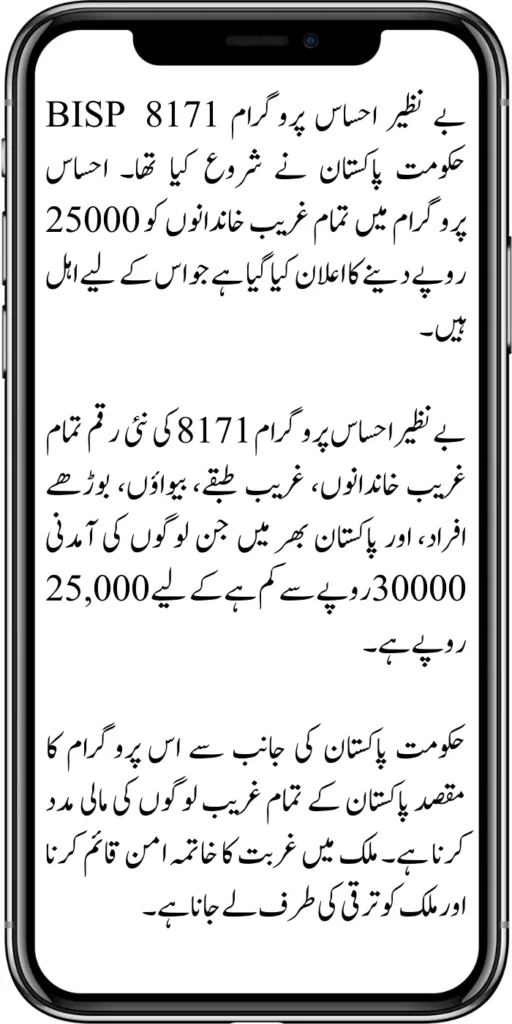 بے نظیر احساس پروگرام BISP 8171 حکومت پاکستان نے شروع کیا تھا۔ احساس پروگرام میں تمام غریب خاندانوں کو 25000 روپے دینے کا اعلان کیا گیا ہے جو اس کے لیے اہل ہیں۔

بے نظیر احساس پروگرام 8171 کی نئی رقم تمام غریب خاندانوں، غریب طبقے، بیواؤں، بوڑھے افراد، اور پاکستان بھر میں جن لوگوں کی آمدنی 30000 روپے سے کم ہے کے لیے 25,000 روپے ہے۔

حکومت پاکستان کی جانب سے اس پروگرام کا مقصد پاکستان کے تمام غریب لوگوں کی مالی مدد کرنا ہے۔ ملک میں غربت کا خاتمہ امن قائم کرنا اور ملک کو ترقی کی طرف لے جانا ہے۔